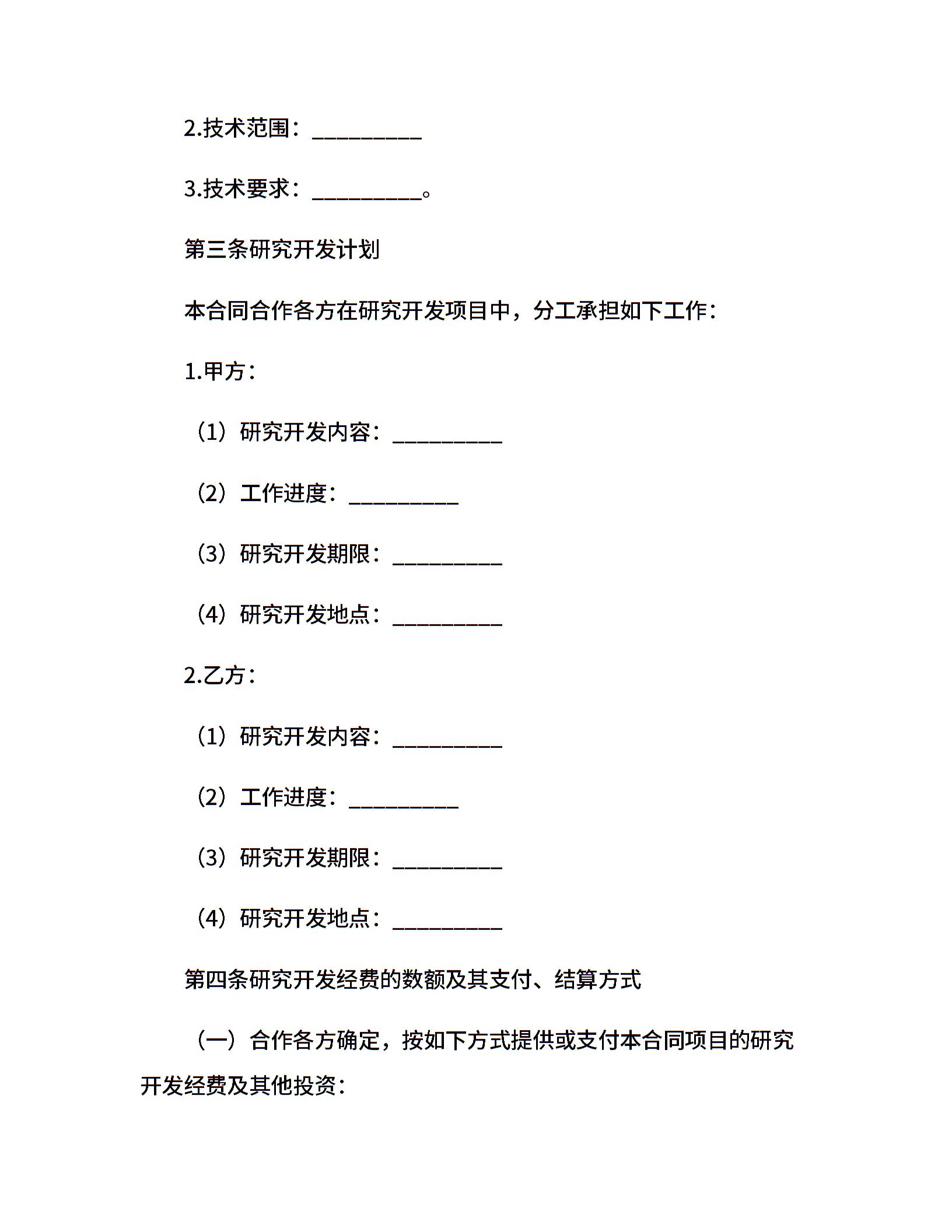 2.技术范围：__________

3.技术要求：__________。

第三条研究开发计划

本合同合作各方在研究开发项目中，分工承担如下工作：

1.甲方：

（1）研究开发内容：__________

（2）工作进度：__________

（3）研究开发期限：__________

（4）研究开发地点：__________

2.乙方：

（1）研究开发内容：__________

（2）工作进度：__________

（3）研究开发期限：__________

（4）研究开发地点：__________

第四条研究开发经费的数额及其支付、结算方式

（一）合作各方确定，按如下方式提供或支付本合同项目的研究开发经费及其他投资：